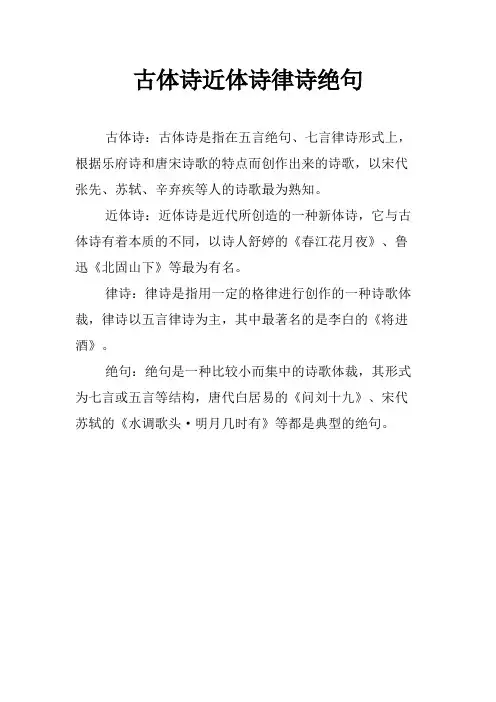 古体诗近体诗律诗绝句

古体诗：古体诗是指在五言绝句、七言律诗形式上，根据乐府诗和唐宋诗歌的特点而创作出来的诗歌，以宋代张先、苏轼、辛弃疾等人的诗歌最为熟知。

近体诗：近体诗是近代所创造的一种新体诗，它与古体诗有着本质的不同，以诗人舒婷的《春江花月夜》、鲁迅《北固山下》等最为有名。

律诗：律诗是指用一定的格律进行创作的一种诗歌体裁，律诗以五言律诗为主，其中最著名的是李白的《将进酒》。

绝句：绝句是一种比较小而集中的诗歌体裁，其形式为七言或五言等结构，唐代白居易的《问刘十九》、宋代苏轼的《水调歌头·明月几时有》等都是典型的绝句。